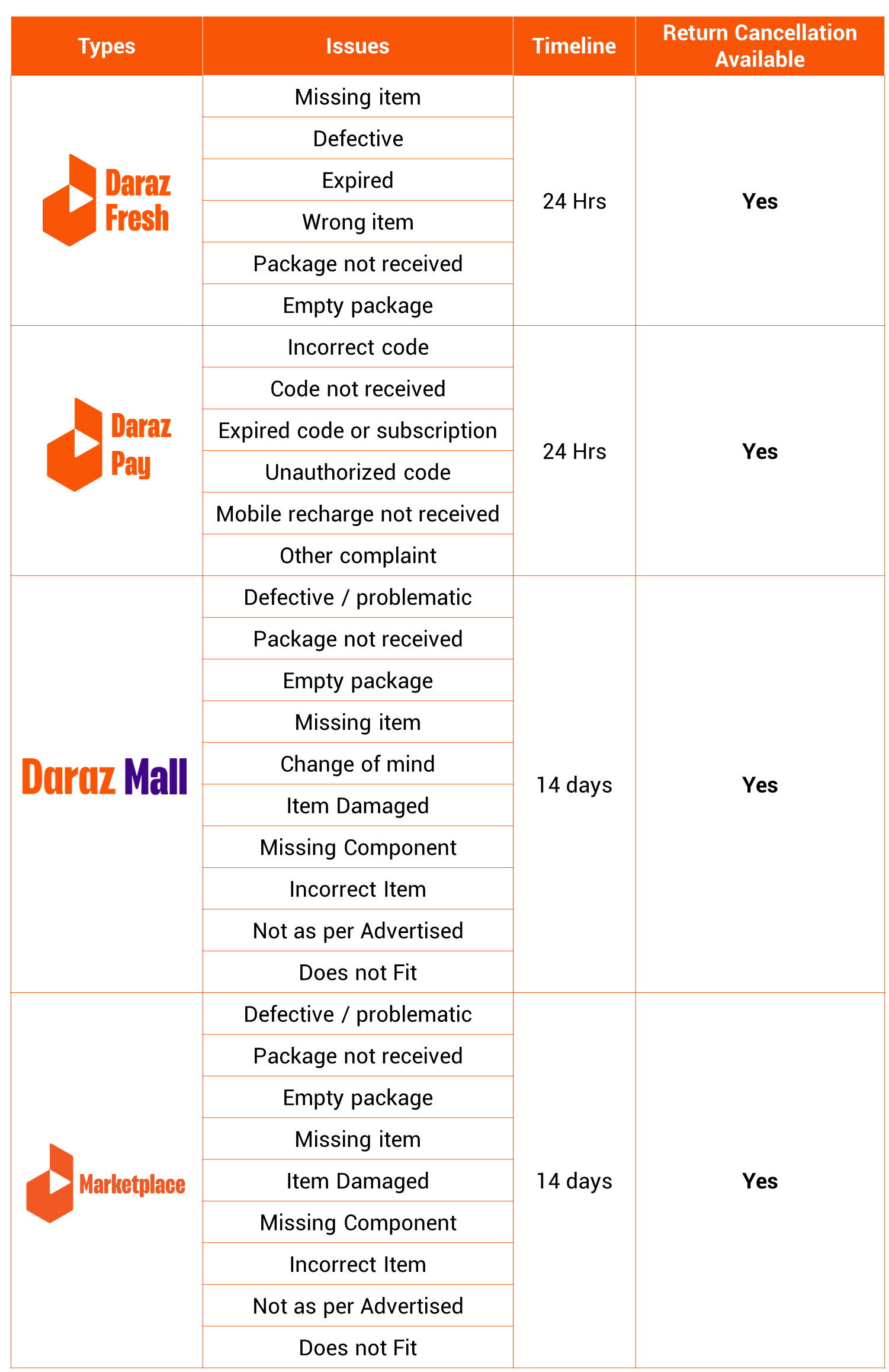 | Types | Issues | Timeline | Return Cancellation Available |
|---|---|---|---|
| Daraz Fresh | Missing item | 24 Hrs | Yes |
| | Defective | | |
| | Expired | | |
| | Wrong item | | |
| | Package not received | | |
| | Empty package | | |
| Daraz Pay | Incorrect code | 24 Hrs | Yes |
| | Code not received | | |
| | Expired code or subscription | | |
| | Unauthorized code | | |
| | Mobile recharge not received | | |
| | Other complaint | | |
| Daraz Mall | Defective / problematic | 14 days | Yes |
| | Package not received | | |
| | Empty package | | |
| | Missing item | | |
| | Change of mind | | |
| | Item Damaged | | |
| | Missing Component | | |
| | Incorrect Item | | |
| | Not as per Advertised | | |
| | Does not Fit | | |
| Marketplace | Defective / problematic | 14 days | Yes |
| | Package not received | | |
| | Empty package | | |
| | Missing item | | |
| | Item Damaged | | |
| | Missing Component | | |
| | Incorrect Item | | |
| | Not as per Advertised | | |
| | Does not Fit | | |